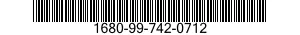 1680-99-742-0712